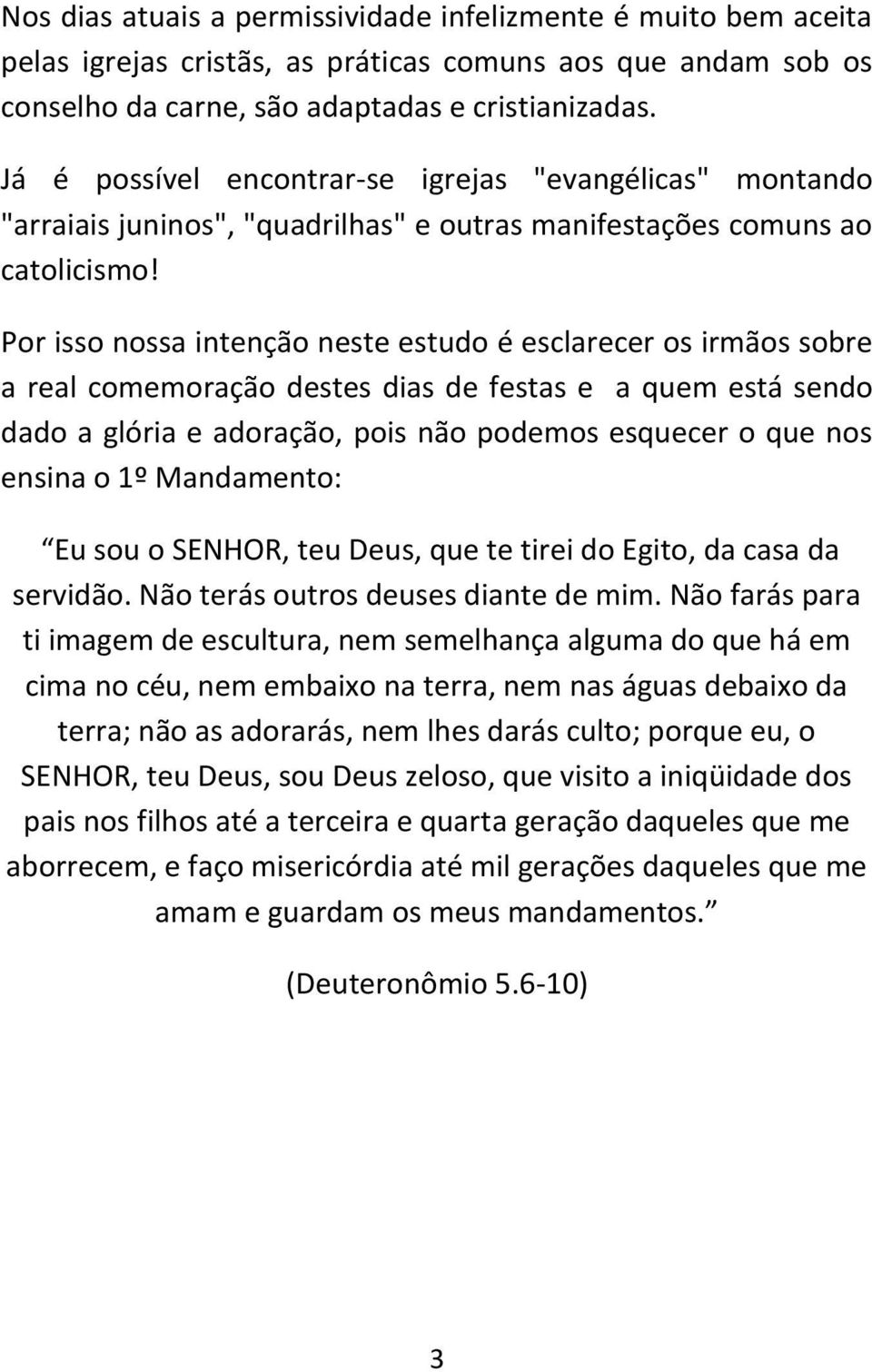 Nos dias atuais a permissividade infelizmente é muito bem aceita pelas igrejas cristãs, as práticas comuns aos que andam sob os conselho da carne, são adaptadas e cristianizadas.

Já é possível encontrar-se igrejas "evangélicas" montando "arraiais juninos", "quadrilhas" e outras manifestações comuns ao catolicismo!

Por isso nossa intenção neste estudo é esclarecer os irmãos sobre a real comemoração destes dias de festas e a quem está sendo dado a glória e adoração, pois não podemos esquecer o que nos ensina o 1º Mandamento:

Eu sou o SENHOR, teu Deus, que te tirei do Egito, da casa da servidão. Não terás outros deuses diante de mim. Não farás para ti imagem de escultura, nem semelhança alguma do que há em cima no céu, nem embaixo na terra, nem nas águas debaixo da terra; não as adorarás, nem lhes darás culto; porque eu, o SENHOR, teu Deus, sou Deus zeloso, que visito a iniqüidade dos pais nos filhos até a terceira e quarta geração daqueles que me aborrecem, e faço misericórdia até mil gerações daqueles que me amam e guardam os meus mandamentos.

(Deuteronômio 5.6-10)

3